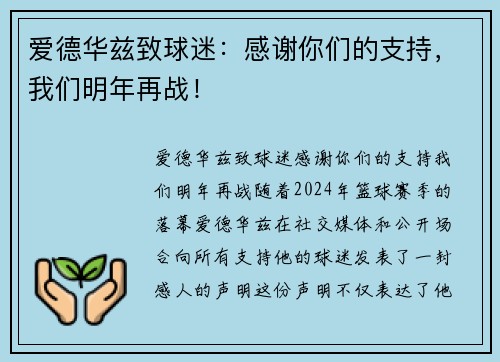 爱德华兹致球迷：感谢你们的支持，我们明年再战！

爱德华兹致球迷感谢你们的支持我们明年再战随着2024年篮球赛季的落幕爱德华兹在社交媒体和公开场合向所有支持他的球迷发表了一封感人的声明这份声明不仅表达了他